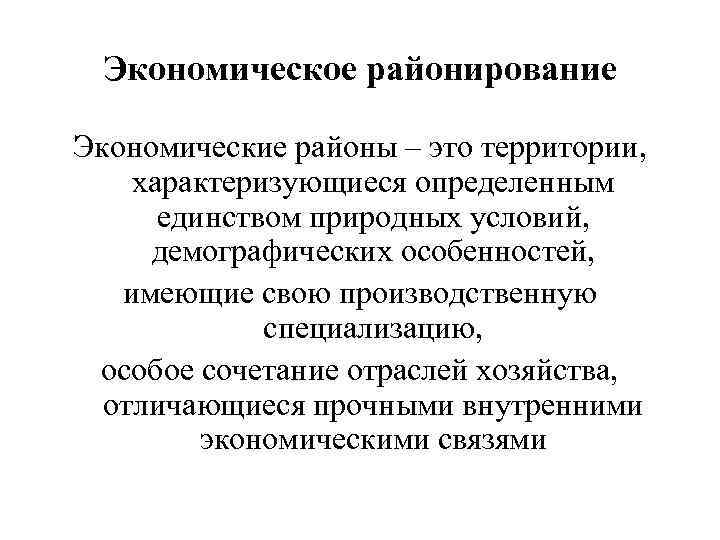 Экономическое районирование

Экономические районы – это территории, характеризующиеся определенным единством природных условий, демографических особенностей,

имеющие свою производственную специализацию,

особое сочетание отраслей хозяйства, отличающиеся прочными внутренними экономическими связями